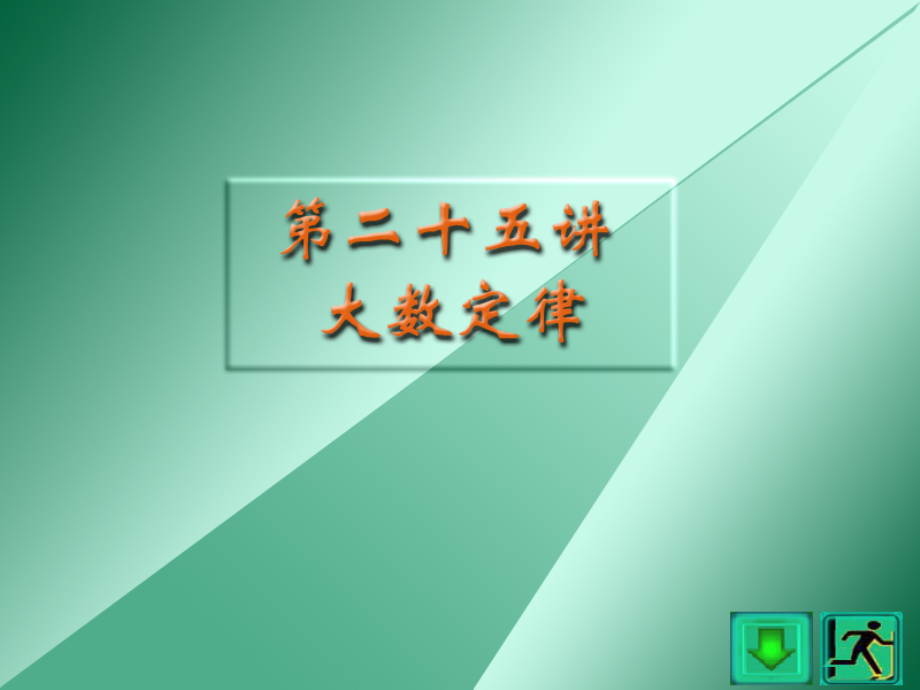 第二十五讲
大数定律